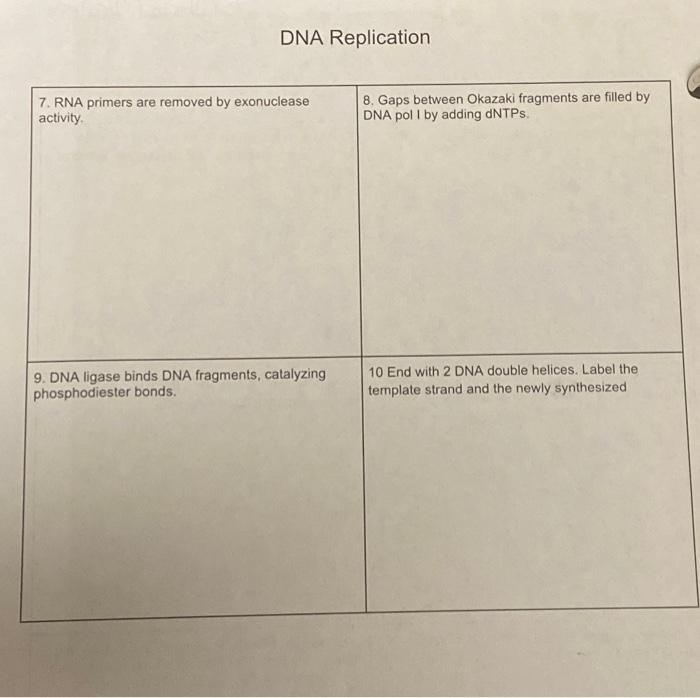 DNA Replication

| 7. RNA primers are removed by exonuclease activity. | 8. Gaps between Okazaki fragments are filled by DNA pol I by adding dNTPs. |
|---|---|
| 9. DNA ligase binds DNA fragments, catalyzing phosphodiester bonds. | 10 End with 2 DNA double helices. Label the template strand and the newly synthesized |